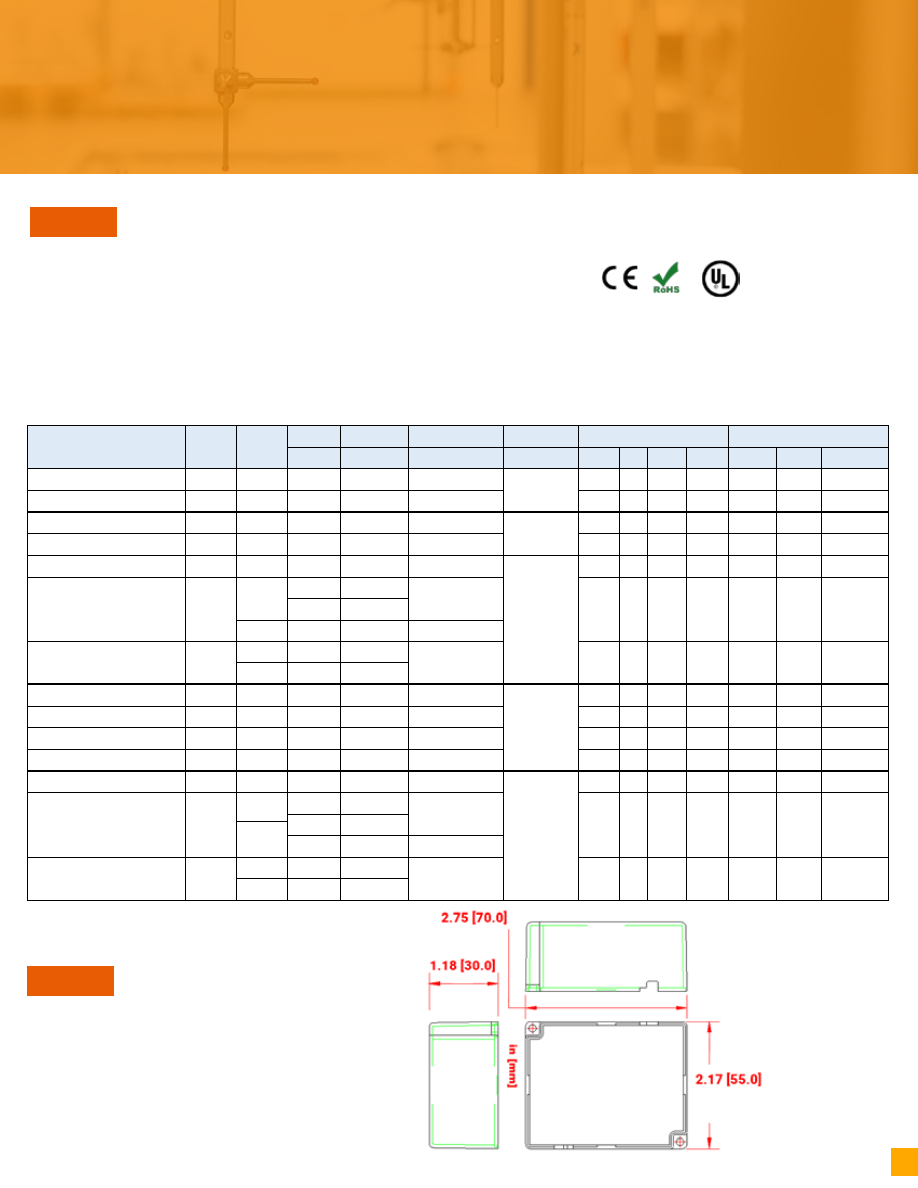 CE RoHS UL

2.75 [70.0]

1.18 [30.0]

in [mm]

2.17 [55.0]